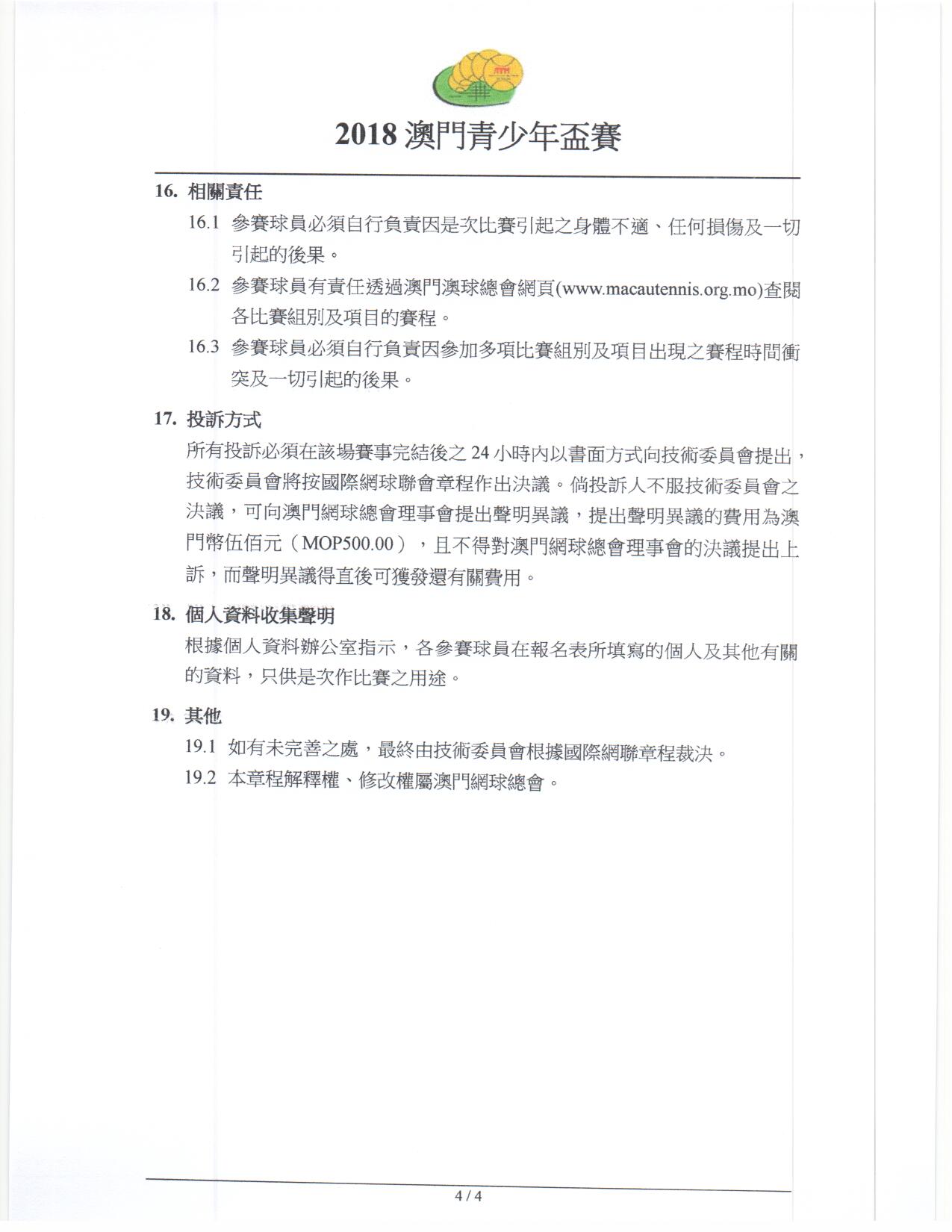 2018 澳門青少年盃賽

16. 相關責任

16.1 參賽球員必須自行負責因是次比賽引起之身體不適、任何損傷及一切引起的後果。

16.2 參賽球員有責任透過澳門澳球總會網頁(www.macautennis.org.mo)查閱各比賽組別及項目的賽程。

16.3 參賽球員必須自行負責因參加多項比賽組別及項目出現之賽程時間衝突及一切引起的後果。

17. 投訴方式

所有投訴必須在該場賽事完結後之 24 小時內以書面方式向技術委員會提出，技術委員會將按國際網球聯會章程作出決議。倘投訴人不服技術委員會之決議，可向澳門網球總會理事會提出聲明異議，提出聲明異議的費用為澳門幣伍佰元（MOP500.00），且不得對澳門網球總會理事會的決議提出上訴，而聲明異議得直後可獲發還有關費用。

18. 個人資料收集聲明

根據個人資料辦公室指示，各參賽球員在報名表所填寫的個人及其他有關的資料，只供是次作比賽之用途。

19. 其他

19.1 如有未完善之處，最終由技術委員會根據國際網聯章程裁決。

19.2 本章程解釋權、修改權屬澳門網球總會。

4 / 4